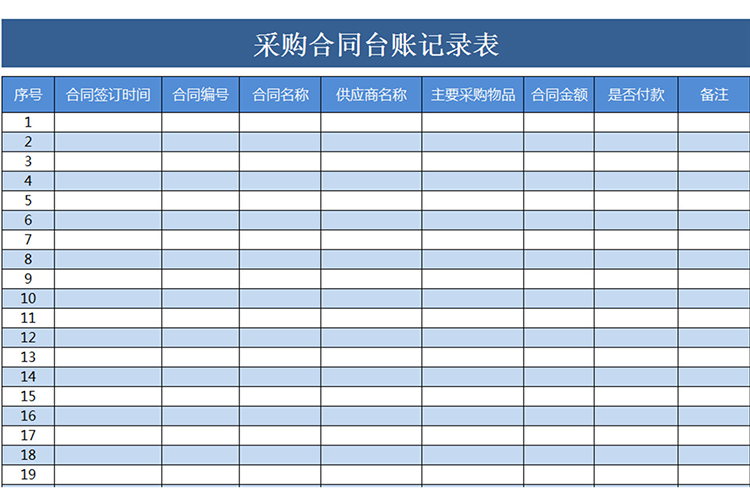 采购合同台账记录表

| 序号 | 合同签订时间 | 合同编号 | 合同名称 | 供应商名称 | 主要采购物品 | 合同金额 | 是否付款 | 备注 |
|---|---|---|---|---|---|---|---|---|
| 1 | | | | | | | | |
| 2 | | | | | | | | |
| 3 | | | | | | | | |
| 4 | | | | | | | | |
| 5 | | | | | | | | |
| 6 | | | | | | | | |
| 7 | | | | | | | | |
| 8 | | | | | | | | |
| 9 | | | | | | | | |
| 10 | | | | | | | | |
| 11 | | | | | | | | |
| 12 | | | | | | | | |
| 13 | | | | | | | | |
| 14 | | | | | | | | |
| 15 | | | | | | | | |
| 16 | | | | | | | | |
| 17 | | | | | | | | |
| 18 | | | | | | | | |
| 19 | | | | | | | | |